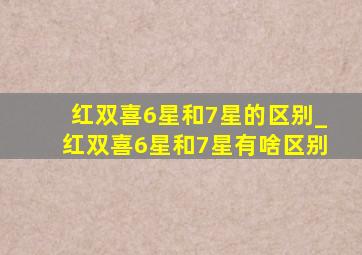 红双喜6星和7星的区别_红双喜6星和7星有啥区别